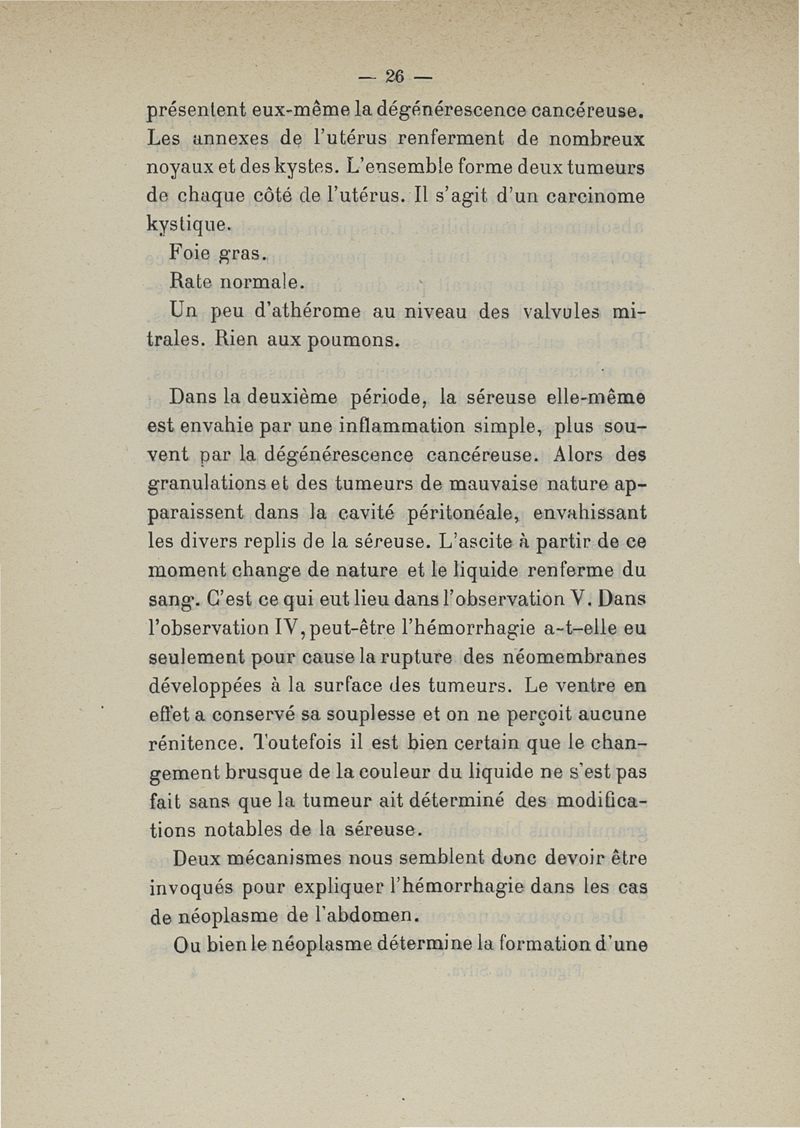 — 26 —

présentent eux-même la dégénérescence cancéreuse. Les annexes de l'utérus renferment de nombreux noyaux et des kystes. L'ensemble forme deux tumeurs de chaque côté de l'utérus. Il s'agit d'un carcinome kystique.

Foie gras.

Rate normale.

Un peu d'athérome au niveau des valvules mitrales. Rien aux poumons.

Dans la deuxième période, la séreuse elle-même est envahie par une inflammation simple, plus souvent par la dégénérescence cancéreuse. Alors des granulations et des tumeurs de mauvaise nature apparaissent dans la cavité péritonéale, envahissant les divers replis de la séreuse. L'ascite à partir de ce moment change de nature et le liquide renferme du sang. C'est ce qui eut lieu dans l'observation V. Dans l'observation IV, peut-être l'hémorrhagie a-t-elle eu seulement pour cause la rupture des néomembranes développées à la surface des tumeurs. Le ventre en effet a conservé sa souplesse et on ne perçoit aucune rénitence. Toutefois il est bien certain que le changement brusque de la couleur du liquide ne s'est pas fait sans que la tumeur ait déterminé des modifications notables de la séreuse.

Deux mécanismes nous semblent donc devoir être invoqués pour expliquer l'hémorrhagie dans les cas de néoplasme de l'abdomen.

Ou bien le néoplasme détermine la formation d'une